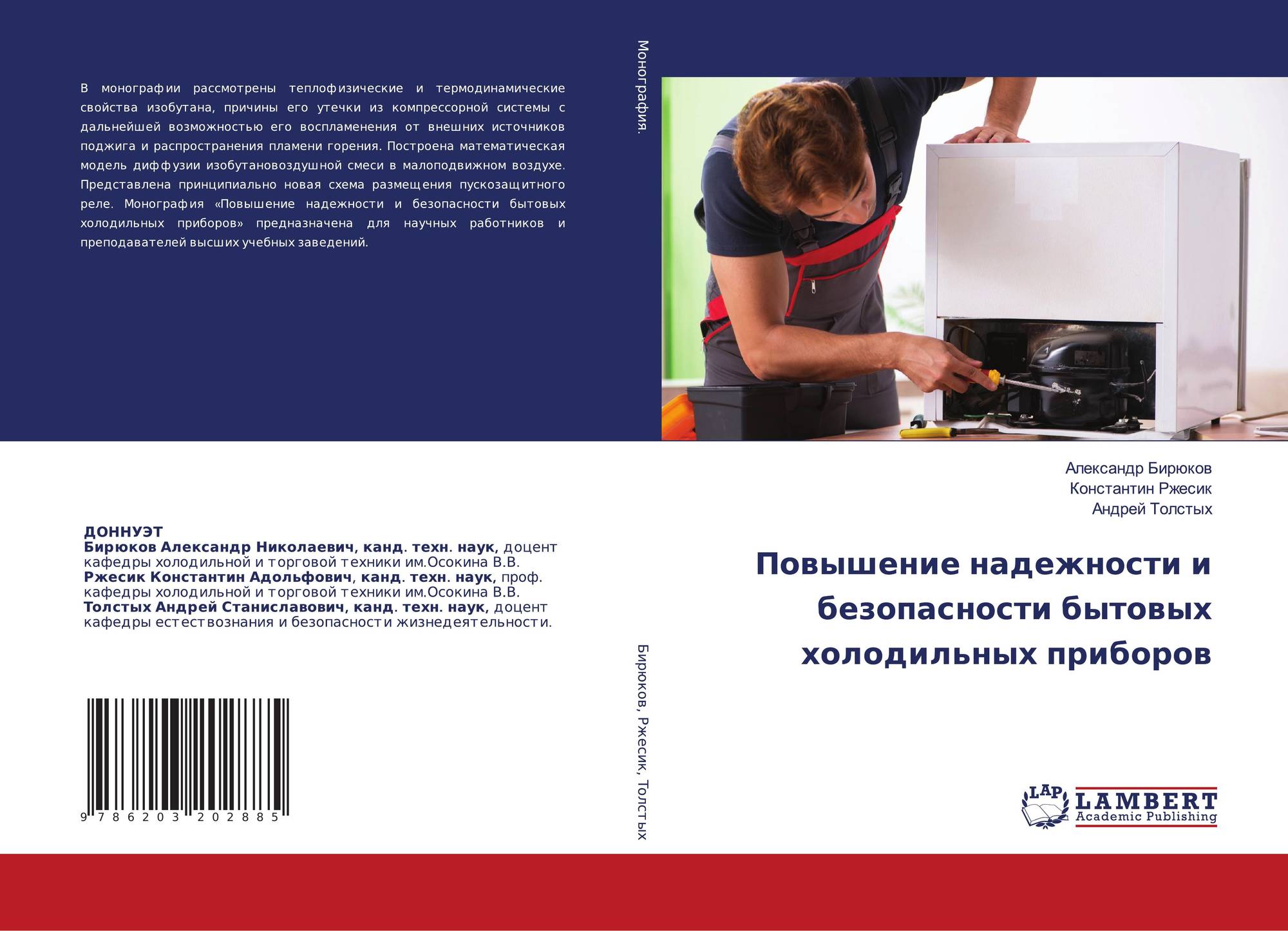 В монографии рассмотрены теплофизические и термодинамические свойства изобутана, причины его утечки из компрессорной системы с дальнейшей возможностью его воспламенения от внешних источников поджига и распространения пламени горения. Построена математическая модель диффузии изобутановоздушной смеси в малоподвижном воздухе. Представлена принципиально новая схема размещения пускозащитного реле. Монография «Повышение надежности и безопасности бытовых холодильных приборов» предназначена для научных работников и преподавателей высших учебных заведений.

ДОННУЭТ
Бирюков Александр Николаевич, канд. техн. наук, доцент кафедры холодильной и торговой техники им.Осокина В.В.
Ржесик Константин Адольфович, канд. техн. наук, проф. кафедры холодильной и торговой техники им.Осокина В.В.
Толстых Андрей Станиславович, канд. техн. наук, доцент кафедры естествознания и безопасности жизнедеятельности.

9 786203 202885

Монография.

Бирюков, Ржесик, Толстых

Александр Бирюков
Константин Ржесик
Андрей Толстых

Повышение надежности и безопасности бытовых холодильных приборов

LAP
LAMBERT
Academic Publishing